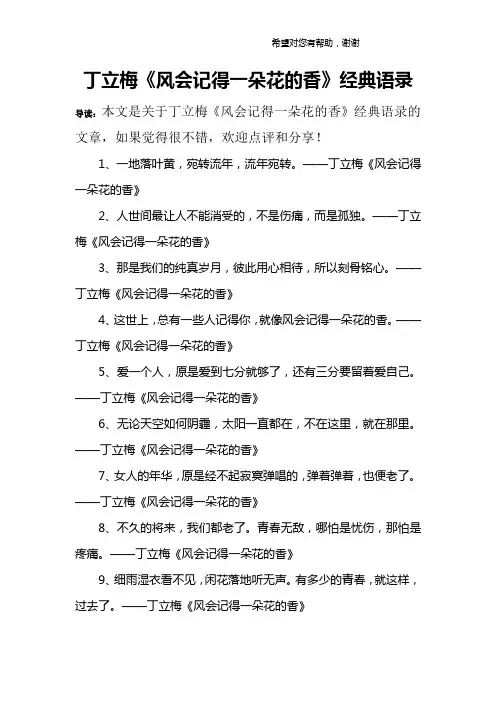 希望对您有帮助，谢谢

丁立梅《风会记得一朵花的香》经典语录

导读：本文是关于丁立梅《风会记得一朵花的香》经典语录的文章，如果觉得很不错，欢迎点评和分享！

1、一地落叶黄，宛转流年，流年宛转。——丁立梅《风会记得一朵花的香》

2、人世间最让人不能消受的，不是伤痛，而是孤独。——丁立梅《风会记得一朵花的香》

3、那是我们的纯真岁月，彼此用心相待，所以刻骨铭心。——丁立梅《风会记得一朵花的香》

4、这世上，总有一些人记得你，就像风会记得一朵花的香。——丁立梅《风会记得一朵花的香》

5、爱一个人，原是爱到七分就够了，还有三分要留着爱自己。——丁立梅《风会记得一朵花的香》

6、无论天空如何阴霾，太阳一直都在，不在这里，就在那里。——丁立梅《风会记得一朵花的香》

7、女人的年华，原是经不起寂寞弹唱的，弹着弹着，也便老了。——丁立梅《风会记得一朵花的香》

8、不久的将来，我们都老了。青春无敌，哪怕是忧伤，那怕是疼痛。——丁立梅《风会记得一朵花的香》

9、细雨湿衣看不见，闲花落地听无声。有多少的青春，就这样，过去了。——丁立梅《风会记得一朵花的香》